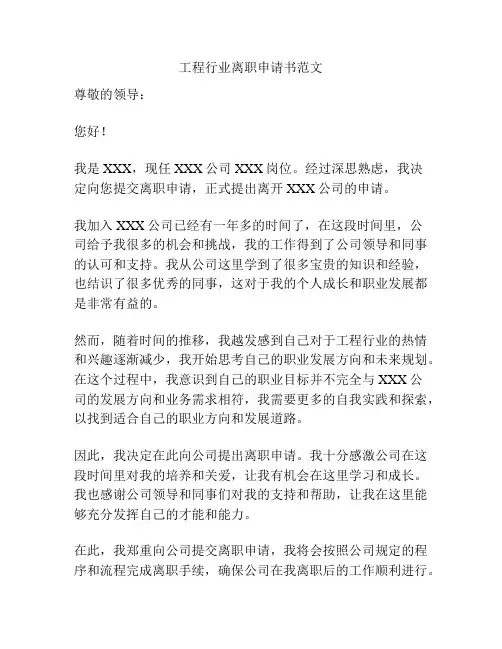 工程行业离职申请书范文

尊敬的领导：

您好！

我是 XXX，现任 XXX 公司 XXX 岗位。经过深思熟虑，我决定向您提交离职申请，正式提出离开 XXX 公司的申请。

我加入 XXX 公司已经有一年多的时间了，在这段时间里，公司给予我很多的机会和挑战，我的工作得到了公司领导和同事的认可和支持。我从公司这里学到了很多宝贵的知识和经验，也结识了很多优秀的同事，这对于我的个人成长和职业发展都是非常有益的。

然而，随着时间的推移，我越发感到自己对于工程行业的热情和兴趣逐渐减少，我开始思考自己的职业发展方向和未来规划。在这个过程中，我意识到自己的职业目标并不完全与 XXX 公司的发展方向和业务需求相符，我需要更多的自我实践和探索，以找到适合自己的职业方向和发展道路。

因此，我决定在此向公司提出离职申请。我十分感激公司在这段时间里对我的培养和关爱，让我有机会在这里学习和成长。我也感谢公司领导和同事们对我的支持和帮助，让我在这里能够充分发挥自己的才能和能力。

在此，我郑重向公司提交离职申请，我将会按照公司规定的程序和流程完成离职手续，确保公司在我离职后的工作顺利进行。